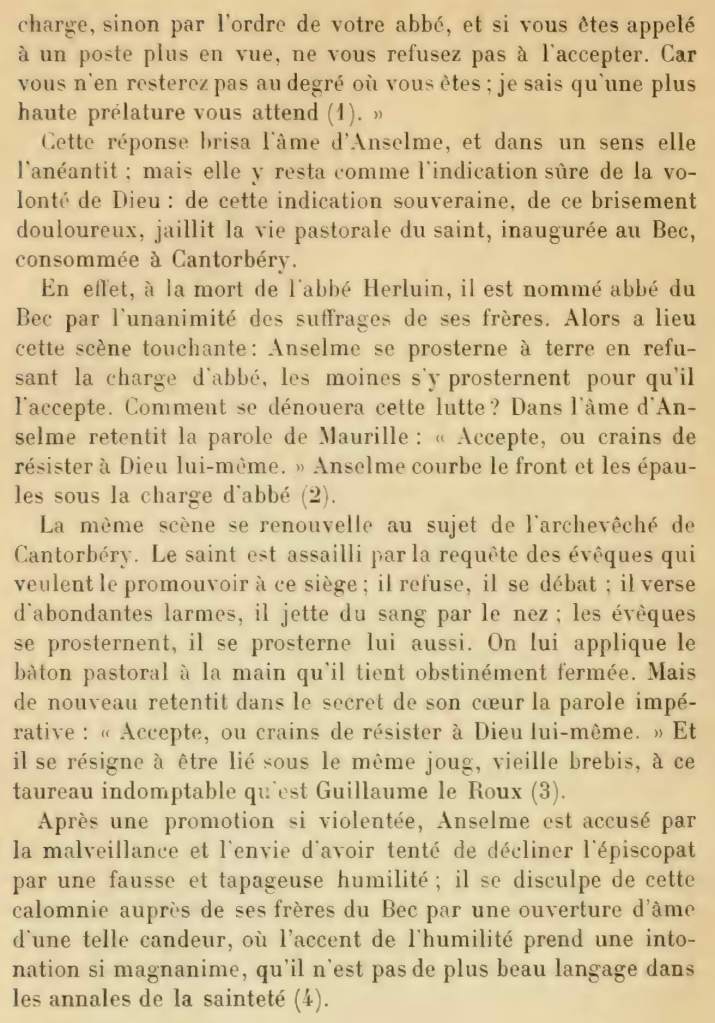 charge, sinon par l'ordre de votre abbé, et si vous êtes appelé à un poste plus en vue, ne vous refusez pas à l'accepter. Car vous n'en resterez pas au degré où vous êtes ; je sais qu'une plus haute prélature vous attend (1). »

Cette réponse brisa l'âme d'Anselme, et dans un sens elle l'anéantit ; mais elle y resta comme l'indication sûre de la volonté de Dieu : de cette indication souveraine, de ce brisement douloureux, jaillit la vie pastorale du saint, inaugurée au Bec, consommée à Cantorbéry.

En effet, à la mort de l'abbé Herluin, il est nommé abbé du Bec par l'unanimité des suffrages de ses frères. Alors a lieu cette scène touchante : Anselme se prosterne à terre en refusant la charge d'abbé, les moines s'y prosternent pour qu'il l'accepte. Comment se dénouera cette lutte ? Dans l'âme d'Anselme retentit la parole de Maurille : « Accepte, ou crains de résister à Dieu lui-même. » Anselme courbe le front et les épaules sous la charge d'abbé (2).

La même scène se renouvelle au sujet de l'archevêché de Cantorbéry. Le saint est assailli par la requête des évêques qui veulent le promouvoir à ce siège ; il refuse, il se débat ; il verse d'abondantes larmes, il jette du sang par le nez ; les évêques se prosternent, il se prosterne lui aussi. On lui applique le bâton pastoral à la main qu'il tient obstinément fermée. Mais de nouveau retentit dans le secret de son cœur la parole impérative : « Accepte, ou crains de résister à Dieu lui-même. » Et il se résigne à être lié sous le même joug, vieille brebis, à ce taureau indomptable qu'est Guillaume le Roux (3).

Après une promotion si violentée, Anselme est accusé par la malveillance et l'envie d'avoir tenté de décliner l'épiscopat par une fausse et tapageuse humilité ; il se disculpe de cette calomnie auprès de ses frères du Bec par une ouverture d'âme d'une telle candeur, où l'accent de l'humilité prend une intonation si magnanime, qu'il n'est pas de plus beau langage dans les annales de la sainteté (4).